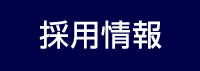 採用情報